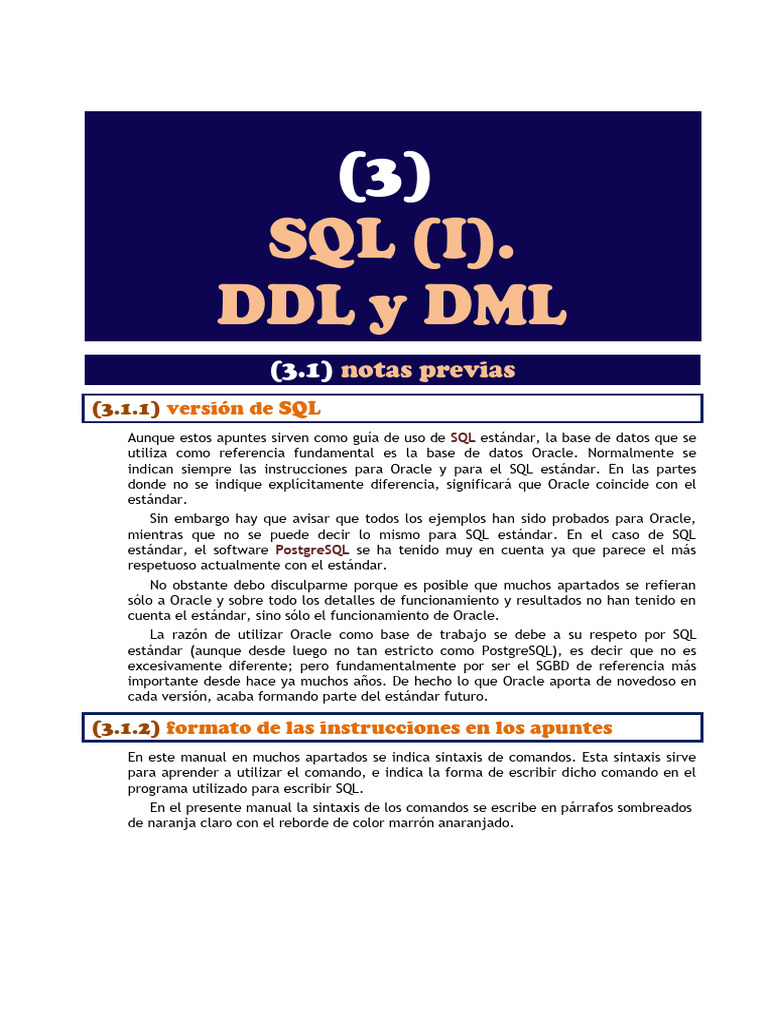 (3)
SQL (I).
DDL y DML

(3.1) notas previas

(3.1.1) versión de SQL

Aunque estos apuntes sirven como guía de uso de SQL estándar, la base de datos que se utiliza como referencia fundamental es la base de datos Oracle. Normalmente se indican siempre las instrucciones para Oracle y para el SQL estándar. En las partes donde no se indique explícitamente diferencia, significará que Oracle coincide con el estándar.

Sin embargo hay que avisar que todos los ejemplos han sido probados para Oracle, mientras que no se puede decir lo mismo para SQL estándar. En el caso de SQL estándar, el software PostgreSQL se ha tenido muy en cuenta ya que parece el más respetuoso actualmente con el estándar.

No obstante debo disculparme porque es posible que muchos apartados se refieran sólo a Oracle y sobre todo los detalles de funcionamiento y resultados no han tenido en cuenta el estándar, sino sólo el funcionamiento de Oracle.

La razón de utilizar Oracle como base de trabajo se debe a su respeto por SQL estándar (aunque desde luego no tan estricto como PostgreSQL), es decir que no es excesivamente diferente; pero fundamentalmente por ser el SGBD de referencia más importante desde hace ya muchos años. De hecho lo que Oracle aporta de novedoso en cada versión, acaba formando parte del estándar futuro.

(3.1.2) formato de las instrucciones en los apuntes

En este manual en muchos apartados se indica sintaxis de comandos. Esta sintaxis sirve para aprender a utilizar el comando, e indica la forma de escribir dicho comando en el programa utilizado para escribir SQL.

En el presente manual la sintaxis de los comandos se escribe en párrafos sombreados de naranja claro con el reborde de color marrón anaranjado.